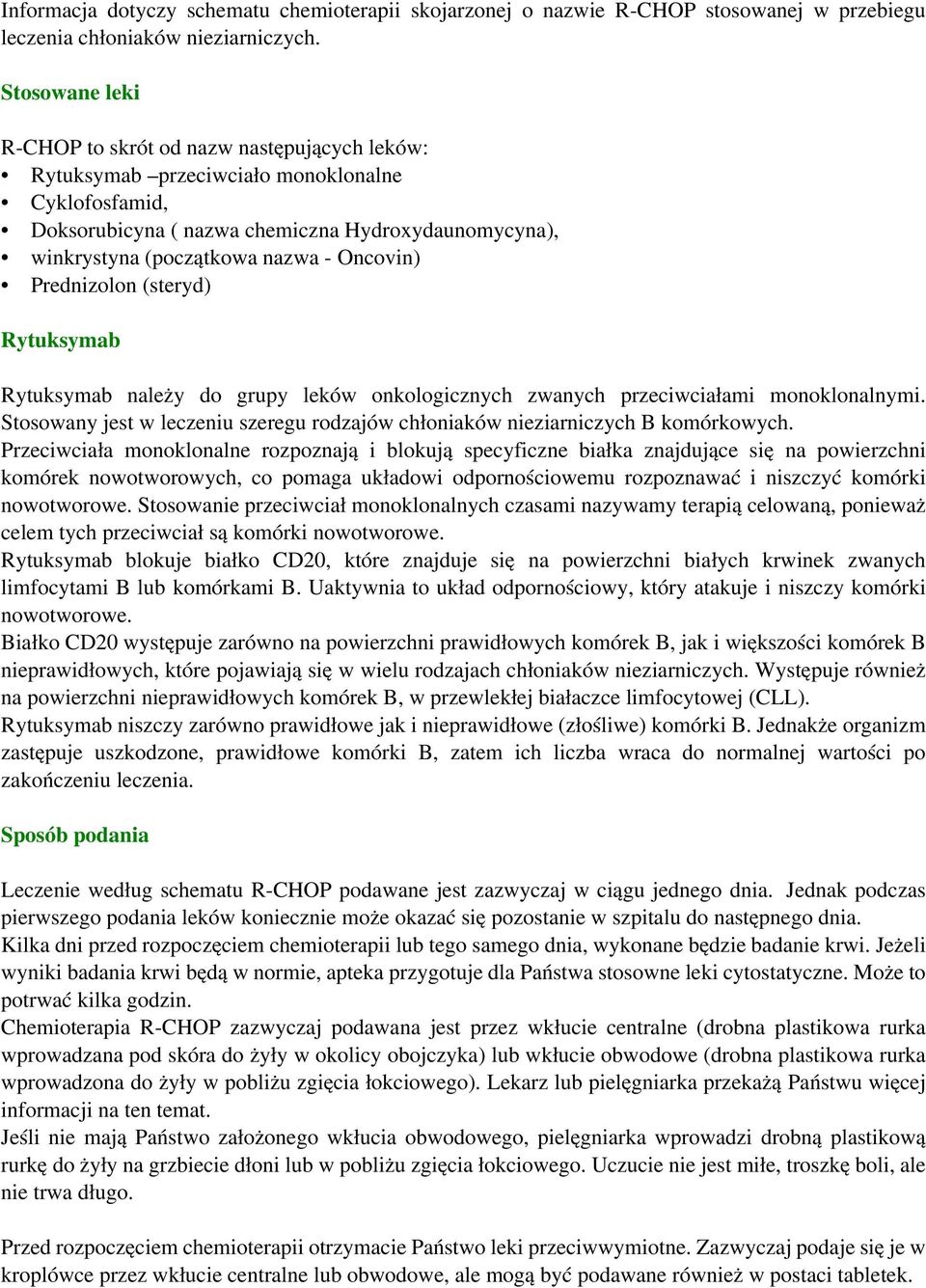 Informacja dotyczy schematu chemioterapii skojarzonej o nazwie R-CHOP stosowanej w przebiegu leczenia chłoniaków nieziarniczych.

Stosowane leki

R-CHOP to skrót od nazw następujących leków:
• Rytuksymab –przeciwciało monoklonalne
• Cyklofosfamid,
• Doksorubicyna ( nazwa chemiczna Hydroxydaunomycyna),
• winkrystyna (początkowa nazwa - Oncovin)
• Prednizolon (steryd)

Rytuksymab

Rytuksymab należy do grupy leków onkologicznych zwanych przeciwciałami monoklonalnymi. Stosowany jest w leczeniu szeregu rodzajów chłoniaków nieziarniczych B komórkowych.
Przeciwciała monoklonalne rozpoznają i blokują specyficzne białka znajdujące się na powierzchni komórek nowotworowych, co pomaga układowi odpornościowemu rozpoznawać i niszczyć komórki nowotworowe. Stosowanie przeciwciał monoklonalnych czasami nazywamy terapią celowaną, ponieważ celem tych przeciwciał są komórki nowotworowe.
Rytuksymab blokuje białko CD20, które znajduje się na powierzchni białych krwinek zwanych limfocytami B lub komórkami B. Uaktywnia to układ odpornościowy, który atakuje i niszczy komórki nowotworowe.
Białko CD20 występuje zarówno na powierzchni prawidłowych komórek B, jak i większości komórek B nieprawidłowych, które pojawiają się w wielu rodzajach chłoniaków nieziarniczych. Występuje również na powierzchni nieprawidłowych komórek B, w przewlekłej białaczce limfocytowej (CLL).
Rytuksymab niszczy zarówno prawidłowe jak i nieprawidłowe (złośliwe) komórki B. Jednakże organizm zastępuje uszkodzone, prawidłowe komórki B, zatem ich liczba wraca do normalnej wartości po zakończeniu leczenia.

Sposób podania

Leczenie według schematu R-CHOP podawane jest zazwyczaj w ciągu jednego dnia. Jednak podczas pierwszego podania leków koniecznie może okazać się pozostanie w szpitalu do następnego dnia.
Kilka dni przed rozpoczęciem chemioterapii lub tego samego dnia, wykonane będzie badanie krwi. Jeżeli wyniki badania krwi będą w normie, apteka przygotuje dla Państwa stosowne leki cytostatyczne. Może to potrwać kilka godzin.
Chemioterapia R-CHOP zazwyczaj podawana jest przez wkłucie centralne (drobna plastikowa rurka wprowadzana pod skóra do żyły w okolicy obojczyka) lub wkłucie obwodowe (drobna plastikowa rurka wprowadzona do żyły w pobliżu zgięcia łokciowego). Lekarz lub pielęgniarka przekażą Państwu więcej informacji na ten temat.
Jeśli nie mają Państwo założonego wkłucia obwodowego, pielęgniarka wprowadzi drobną plastikową rurkę do żyły na grzbiecie dłoni lub w pobliżu zgięcia łokciowego. Uczucie nie jest miłe, troszkę boli, ale nie trwa długo.

Przed rozpoczęciem chemioterapii otrzymacie Państwo leki przeciwwymiotne. Zazwyczaj podaje się je w kroplówce przez wkłucie centralne lub obwodowe, ale mogą być podawane również w postaci tabletek.